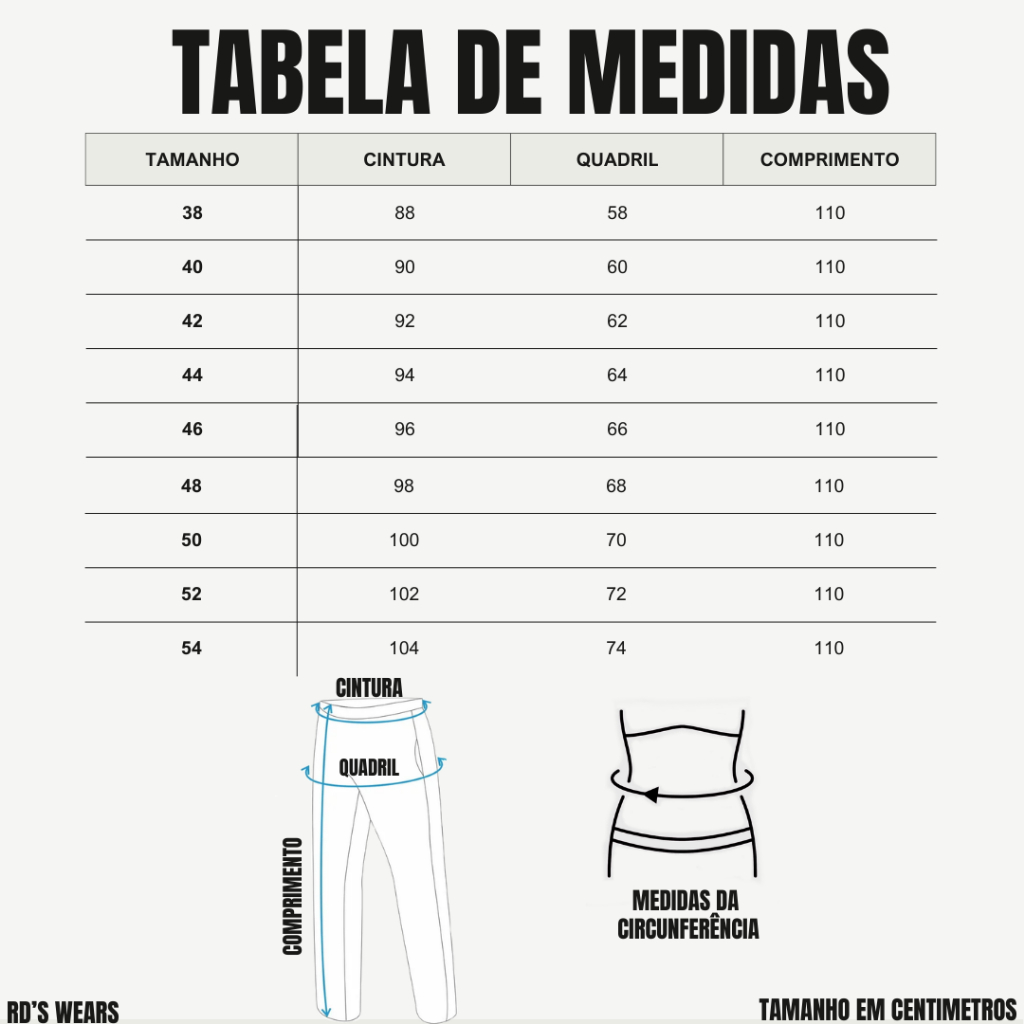 TABELA DE MEDIDAS

| TAMANHO | CINTURA | QUADRIL | COMPRIMENTO |
|---|---|---|---|
| 38 | 88 | 58 | 110 |
| 40 | 90 | 60 | 110 |
| 42 | 92 | 62 | 110 |
| 44 | 94 | 64 | 110 |
| 46 | 96 | 66 | 110 |
| 48 | 98 | 68 | 110 |
| 50 | 100 | 70 | 110 |
| 52 | 102 | 72 | 110 |
| 54 | 104 | 74 | 110 |

CINTURA

QUADRIL

COMPRIMENTO

MEDIDAS DA CIRCUNFERÊNCIA

RD'S WEARS

TAMANHO EM CENTIMETROS